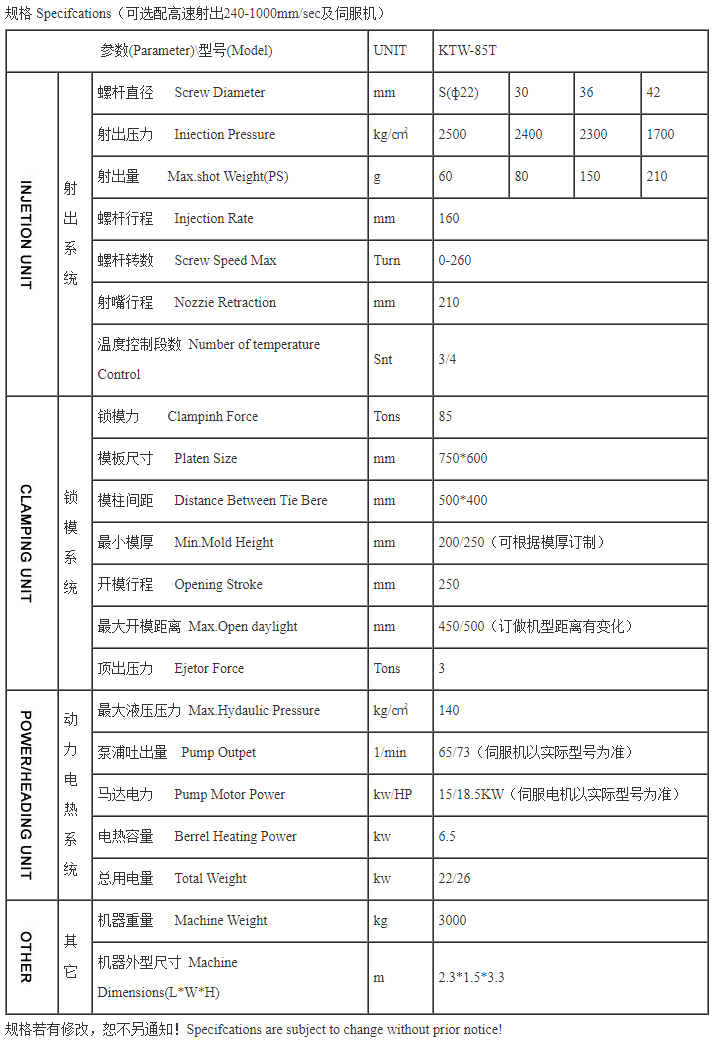 规格 Specifcations（可选配高速射出240-1000mm/sec及伺服机）

| | | 参数(Parameter) 型号(Model) | UNIT | KTW-85T | | | |
|---|---|---|---|---|---|---|---|
| INJETION UNIT | 射出系统 | 螺杆直径 Screw Diameter | mm | S(φ22) | 30 | 36 | 42 |
| | | 射出压力 Iniection Pressure | kg/cm² | 2500 | 2400 | 2300 | 1700 |
| | | 射出量 Max.shot Weight(PS) | g | 60 | 80 | 150 | 210 |
| | | 螺杆行程 Injection Rate | mm | 160 | | | |
| | | 螺杆转数 Screw Speed Max | Turn | 0-260 | | | |
| | | 射嘴行程 Nozzie Retraction | mm | 210 | | | |
| | | 温度控制段数 Number of temperature Control | Snt | 3/4 | | | |
| CLAMPING UNIT | 锁模系统 | 锁模力 Clampinh Force | Tons | 85 | | | |
| | | 模板尺寸 Platen Size | mm | 750*600 | | | |
| | | 模柱间距 Distance Between Tie Bere | mm | 500*400 | | | |
| | | 最小模厚 Min.Mold Height | mm | 200/250（可根据模厚订制） | | | |
| | | 开模行程 Opening Stroke | mm | 250 | | | |
| | | 最大开模距离 Max.Open daylight | mm | 450/500（订做机型距离有变化） | | | |
| | | 顶出压力 Ejetor Force | Tons | 3 | | | |
| POWER/HEADING UNIT | 动力电热系统 | 最大液压压力 Max.Hydaulic Pressure | kg/cm² | 140 | | | |
| | | 泵浦吐出量 Pump Outpet | 1/min | 65/73（伺服机以实际型号为准） | | | |
| | | 马达电力 Pump Motor Power | kw/HP | 15/18.5KW（伺服电机以实际型号为准） | | | |
| | | 电热容量 Berrel Heating Power | kw | 6.5 | | | |
| | | 总用电量 Total Weight | kw | 22/26 | | | |
| OTHER | 其它 | 机器重量 Machine Weight | kg | 3000 | | | |
| | | 机器外型尺寸 Machine Dimensions(L*W*H) | m | 2.3*1.5*3.3 | | | |

规格若有修改，恕不另通知！Specifcations are subject to change without prior notice!